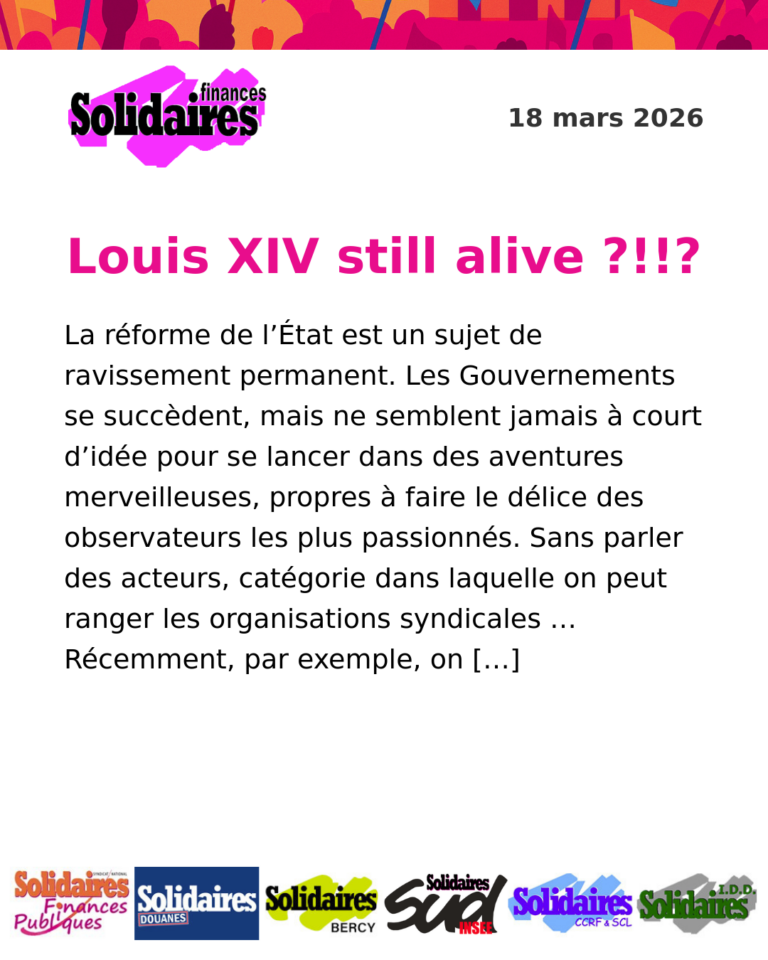 Solidaires finances

18 mars 2026

Louis XIV still alive ?!!?

La réforme de l'État est un sujet de ravissement permanent. Les Gouvernements se succèdent, mais ne semblent jamais à court d'idée pour se lancer dans des aventures merveilleuses, propres à faire le délice des observateurs les plus passionnés. Sans parler des acteurs, catégorie dans laquelle on peut ranger les organisations syndicales … Récemment, par exemple, on […]

Solidaires Finances Publiques

Solidaires DOUANES

Solidaires BERCY

Solidaires SUD INSEE

Solidaires CCRF & SCL

Solidaires I.D.D.